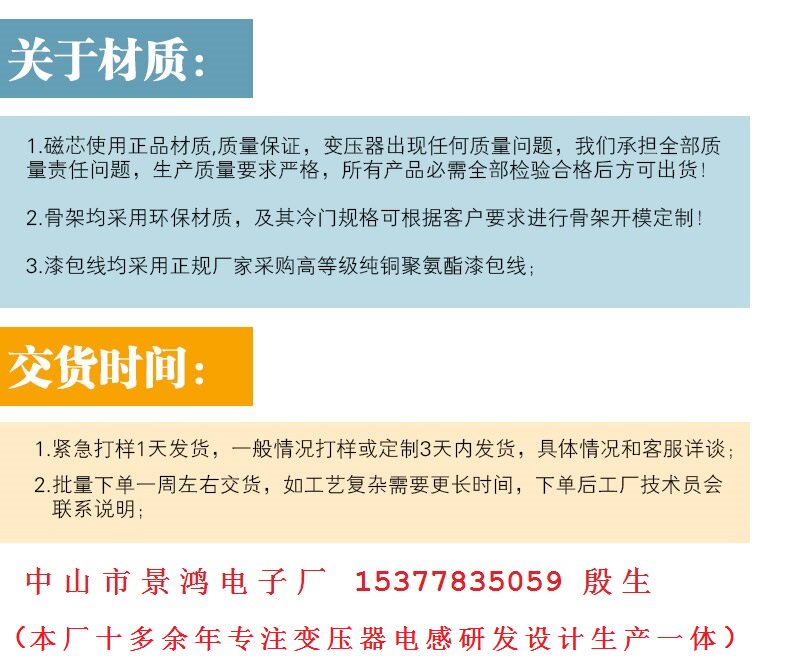 关于材质:

1.磁芯使用正品材质,质量保证，变压器出现任何质量问题，我们承担全部质量责任问题，生产质量要求严格，所有产品必需全部检验合格后方可出货!

2.骨架均采用环保材质，及其冷门规格可根据客户要求进行骨架开模定制!

3.漆包线均采用正规厂家采购高等级纯铜聚氨酯漆包线;

交货时间:

1.紧急打样1天发货，一般情况打样或定制3天内发货，具体情况和客服详谈;

2.批量下单一周左右交货，如工艺复杂需要更长时间，下单后工厂技术员会联系说明;

中山市景鸿电子厂 15377835059 殷生

（本厂十多余年专注变压器电感研发设计生产一体）